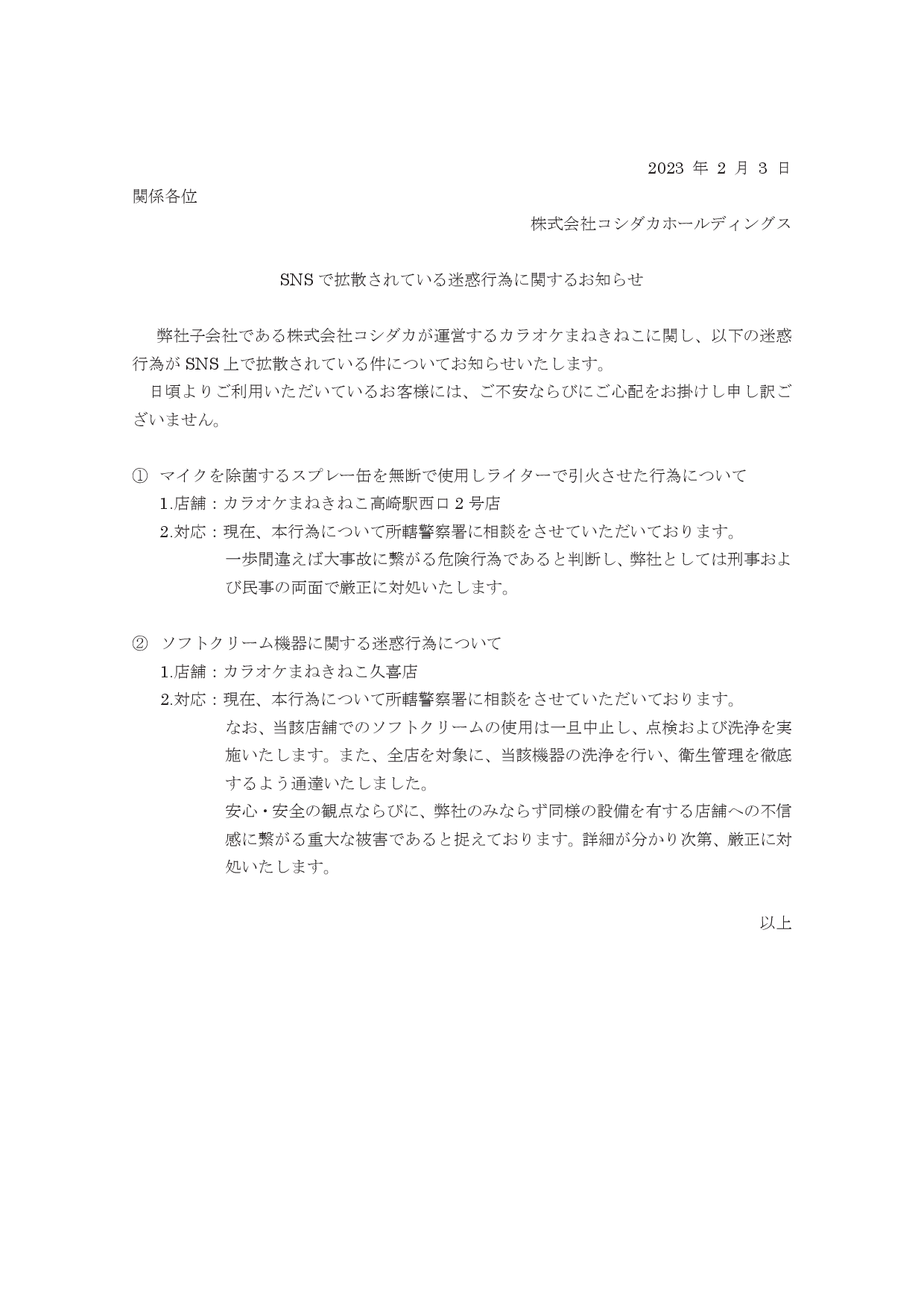 2023 年 2 月 3 日

関係各位

株式会社コシダカホールディングス

SNS で拡散されている迷惑行為に関するお知らせ

弊社子会社である株式会社コシダカが運営するカラオケまねきねこに関し、以下の迷惑行為が SNS 上で拡散されている件についてお知らせいたします。

日頃よりご利用いただいているお客様には、ご不安ならびにご心配をお掛けし申し訳ございません。

① マイクを除菌するスプレー缶を無断で使用しライターで引火させた行為について

1.店舗：カラオケまねきねこ高崎駅西口 2 号店

2.対応：現在、本行為について所轄警察署に相談をさせていただいております。

一歩間違えば大事故に繋がる危険行為であると判断し、弊社としては刑事および民事の両面で厳正に対処いたします。

② ソフトクリーム機器に関する迷惑行為について

1.店舗：カラオケまねきねこ久喜店

2.対応：現在、本行為について所轄警察署に相談をさせていただいております。

なお、当該店舗でのソフトクリームの使用は一旦中止し、点検および洗浄を実施いたします。また、全店を対象に、当該機器の洗浄を行い、衛生管理を徹底するよう通達いたしました。

安心・安全の観点ならびに、弊社のみならず同様の設備を有する店舗への不信感に繋がる重大な被害であると捉えております。詳細が分かり次第、厳正に対処いたします。

以上